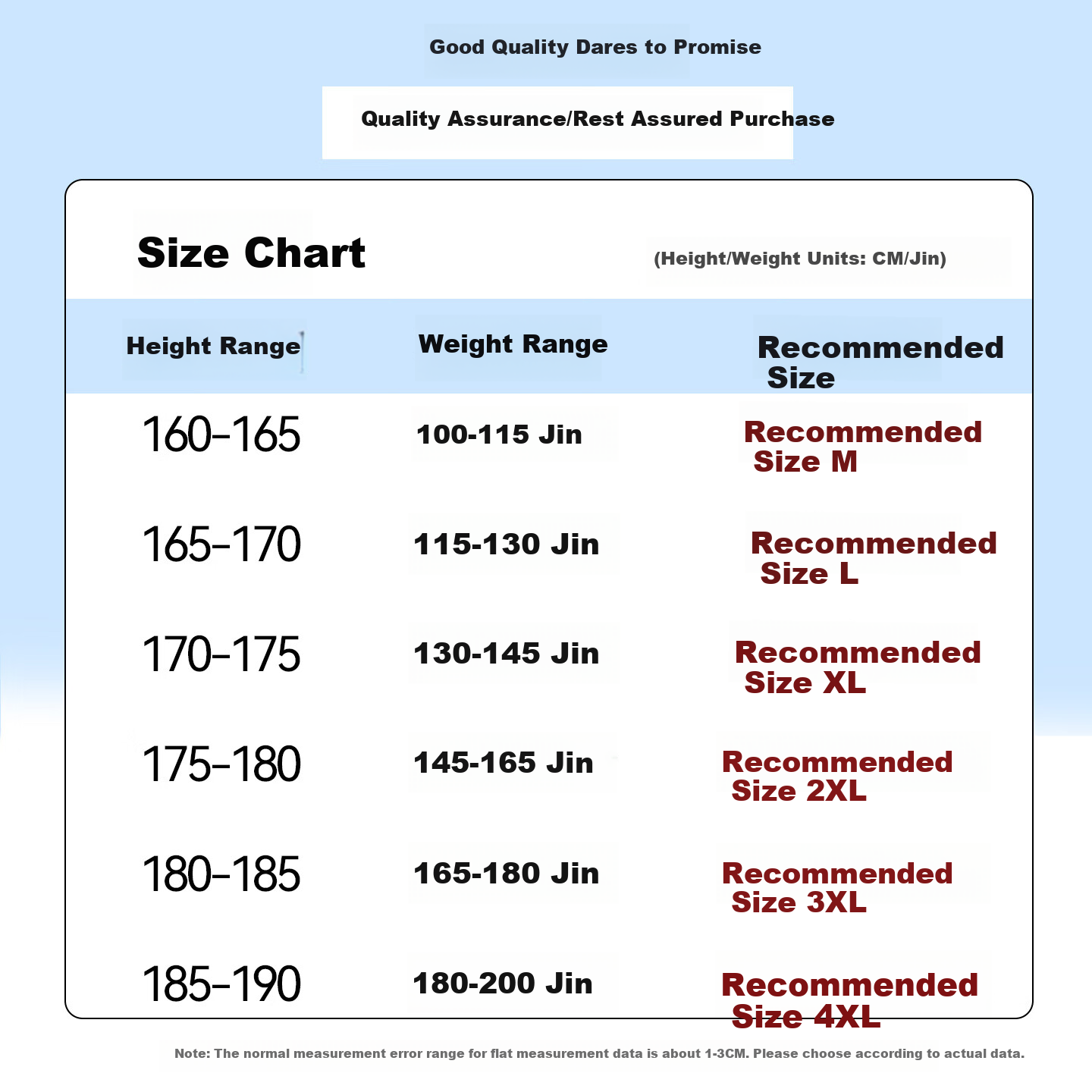 Good Quality Dares to Promise

Quality Assurance/Rest Assured Purchase

Size Chart

(Height/Weight Units: CM/Jin)

| Height Range | Weight Range | Recommended Size |
|---|---|---|
| 160-165 | 100-115 Jin | Recommended Size M |
| 165-170 | 115-130 Jin | Recommended Size L |
| 170-175 | 130-145 Jin | Recommended Size XL |
| 175-180 | 145-165 Jin | Recommended Size 2XL |
| 180-185 | 165-180 Jin | Recommended Size 3XL |
| 185-190 | 180-200 Jin | Recommended Size 4XL |

Note: The normal measurement error range for flat measurement data is about 1-3CM. Please choose according to actual data.